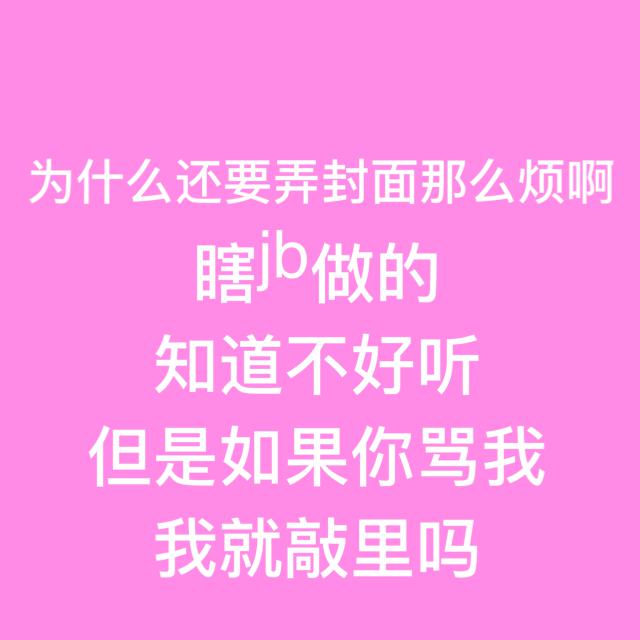 为什么还要弄封面那么烦啊
瞎jb做的
知道不好听
但是如果你骂我
我就敲里吗